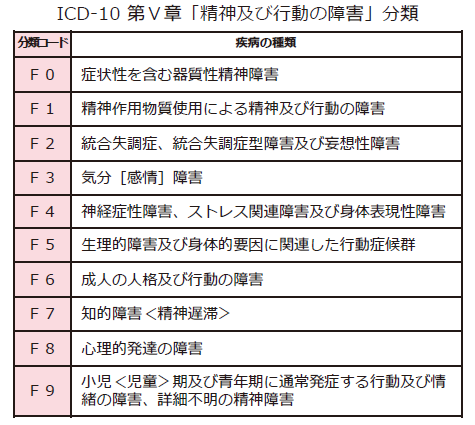 ICD-10 第Ⅴ章「精神及び行動の障害」分類

| 分類コード | 疾病の種類 |
|---|---|
| F0 | 症状性を含む器質性精神障害 |
| F1 | 精神作用物質使用による精神及び行動の障害 |
| F2 | 統合失調症、統合失調症型障害及び妄想性障害 |
| F3 | 気分［感情］障害 |
| F4 | 神経症性障害、ストレス関連障害及び身体表現性障害 |
| F5 | 生理的障害及び身体的要因に関連した行動症候群 |
| F6 | 成人の人格及び行動の障害 |
| F7 | 知的障害＜精神遅滞＞ |
| F8 | 心理的発達の障害 |
| F9 | 小児＜児童＞期及び青年期に通常発症する行動及び情緒の障害、詳細不明の精神障害 |